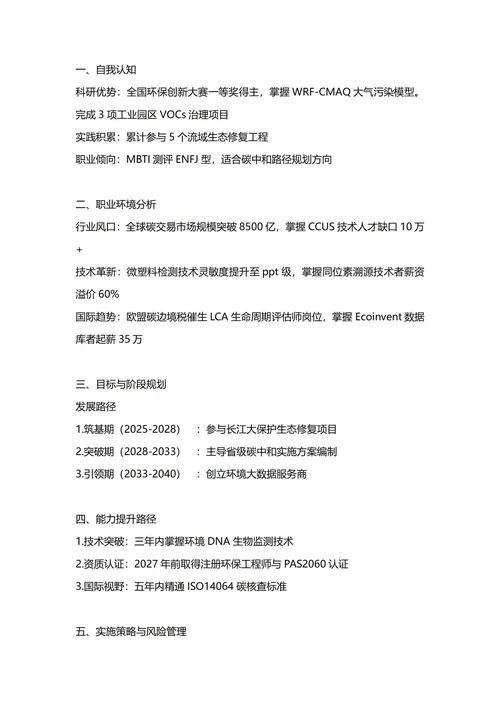 一、自我认知

科研优势：全国环保创新大赛一等奖得主，掌握 WRF-CMAQ 大气污染模型。完成 3 项工业园区 VOCs 治理项目

实践积累：累计参与 5 个流域生态修复工程

职业倾向：MBTI 测评 ENFJ 型，适合碳中和路径规划方向

二、职业环境分析

行业风口：全球碳交易市场规模突破 8500 亿，掌握 CCUS 技术人才缺口 10 万+

技术革新：微塑料检测技术灵敏度提升至 ppt 级，掌握同位素溯源技术者薪资溢价 60%

国际趋势：欧盟碳边境税催生 LCA 生命周期评估师岗位，掌握 Ecoinvent 数据库者起薪 35 万

三、目标与阶段规划

发展路径

1.筑基期（2025-2028）：参与长江大保护生态修复项目

2.突破期（2028-2033）：主导省级碳中和实施方案编制

3.引领期（2033-2040）：创立环境大数据服务商

四、能力提升路径

1.技术突破：三年内掌握环境 DNA 生物监测技术

2.资质认证：2027 年前取得注册环保工程师与 PAS2060 认证

3.国际视野：五年内精通 ISO14064 碳核查标准

五、实施策略与风险管理